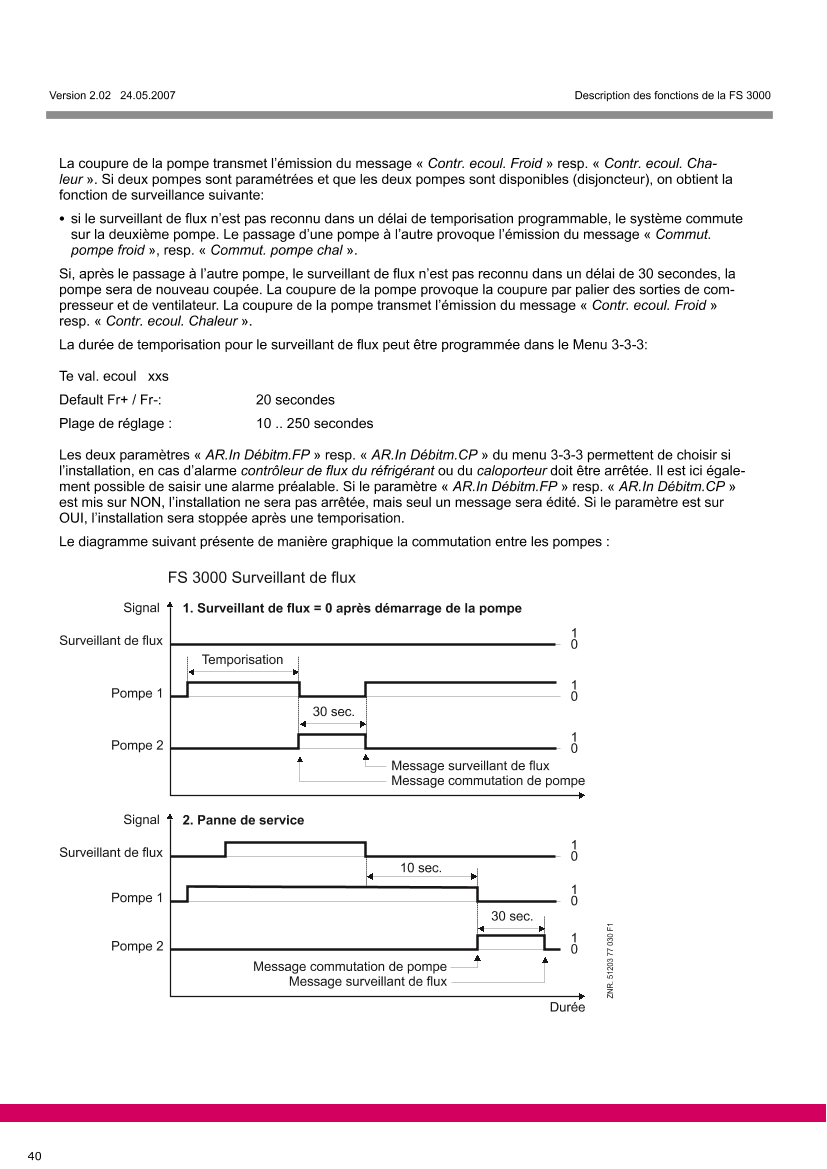 Version 2.02 24.05.2007

Description des fonctions de la FS 3000

La coupure de la pompe transmet l'émission du message « Contr. ecoul. Froid » resp. « Contr. ecoul. Chaleur ». Si deux pompes sont paramétrées et que les deux pompes sont disponibles (disjoncteur), on obtient la fonction de surveillance suivante:

• si le surveillant de flux n'est pas reconnu dans un délai de temporisation programmable, le système commute sur la deuxième pompe. Le passage d'une pompe à l'autre provoque l'émission du message « Commut. pompe froid », resp. « Commut. pompe chal ».

Si, après le passage à l'autre pompe, le surveillant de flux n'est pas reconnu dans un délai de 30 secondes, la pompe sera de nouveau coupée. La coupure de la pompe provoque la coupure par palier des sorties de compresseur et de ventilateur. La coupure de la pompe transmet l'émission du message « Contr. ecoul. Froid » resp. « Contr. ecoul. Chaleur ».

La durée de temporisation pour le surveillant de flux peut être programmée dans le Menu 3-3-3:

Te val. ecoul xxs

Default Fr+ / Fr-: 20 secondes

Plage de réglage : 10 .. 250 secondes

Les deux paramètres « AR.In Débitm.FP » resp. « AR.In Débitm.CP » du menu 3-3-3 permettent de choisir si l'installation, en cas d'alarme contrôleur de flux du réfrigérant ou du caloporteur doit être arrêtée. Il est ici également possible de saisir une alarme préalable. Si le paramètre « AR.In Débitm.FP » resp. « AR.In Débitm.CP » est mis sur NON, l'installation ne sera pas arrêtée, mais seul un message sera édité. Si le paramètre est sur OUI, l'installation sera stoppée après une temporisation.

Le diagramme suivant présente de manière graphique la commutation entre les pompes :

FS 3000 Surveillant de flux

Signal
1. Surveillant de flux = 0 après démarrage de la pompe
Surveillant de flux
1
0
Temporisation
Pompe 1
1
0
30 sec.
Pompe 2
1
0
Message surveillant de flux
Message commutation de pompe

Signal
2. Panne de service
Surveillant de flux
1
0
10 sec.
Pompe 1
1
0
30 sec.
Pompe 2
1
0
Message commutation de pompe
Message surveillant de flux
Durée
ZNR. 51203 77 030 F1

40